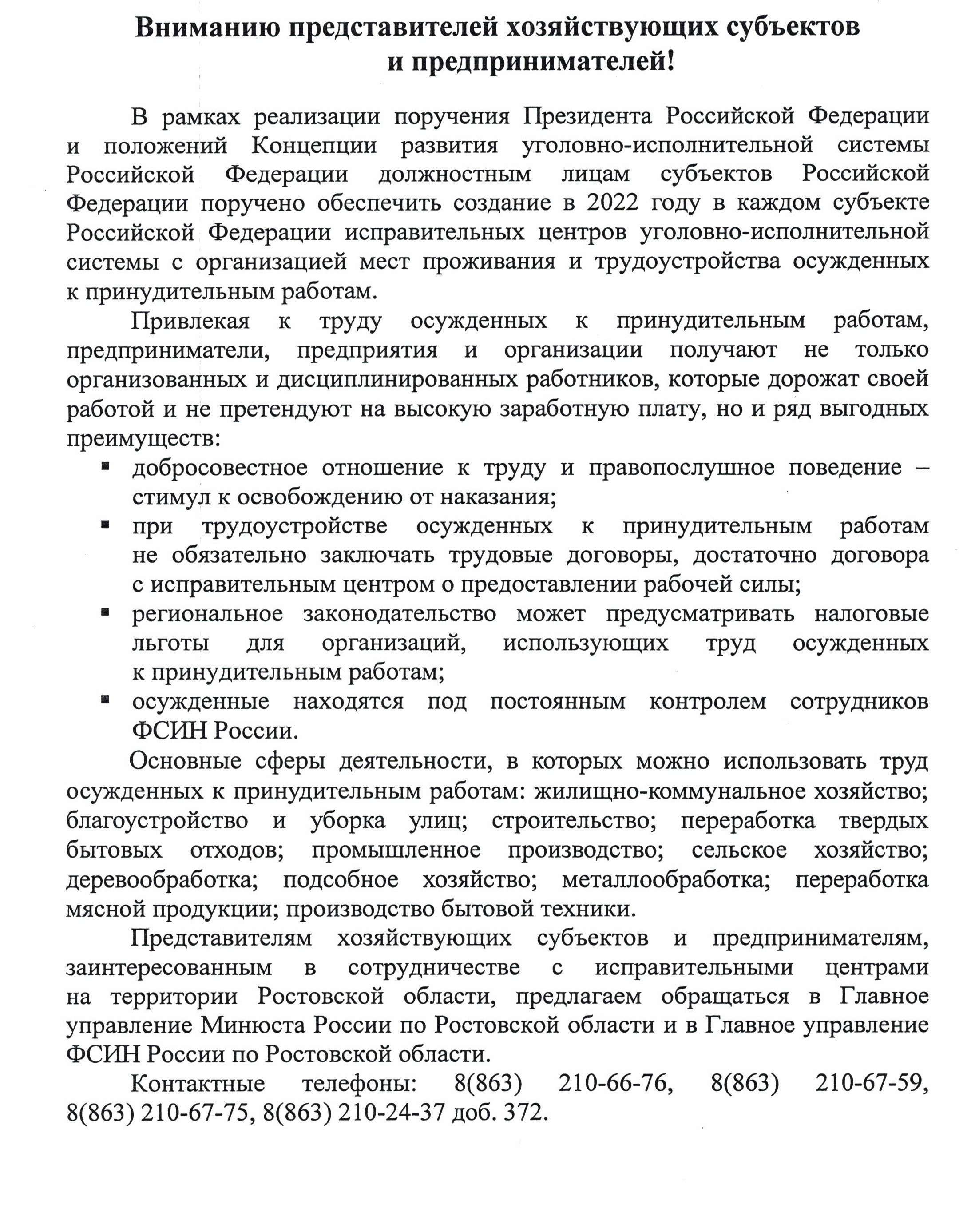 Вниманию представителей хозяйствующих субъектов и предпринимателей!

В рамках реализации поручения Президента Российской Федерации и положений Концепции развития уголовно-исполнительной системы Российской Федерации должностным лицам субъектов Российской Федерации поручено обеспечить создание в 2022 году в каждом субъекте Российской Федерации исправительных центров уголовно-исполнительной системы с организацией мест проживания и трудоустройства осужденных к принудительным работам.

Привлекая к труду осужденных к принудительным работам, предприниматели, предприятия и организации получают не только организованных и дисциплинированных работников, которые дорожат своей работой и не претендуют на высокую заработную плату, но и ряд выгодных преимуществ:

▪ добросовестное отношение к труду и правопослушное поведение – стимул к освобождению от наказания;
▪ при трудоустройстве осужденных к принудительным работам не обязательно заключать трудовые договоры, достаточно договора с исправительным центром о предоставлении рабочей силы;
▪ региональное законодательство может предусматривать налоговые льготы для организаций, использующих труд осужденных к принудительным работам;
▪ осужденные находятся под постоянным контролем сотрудников ФСИН России.

Основные сферы деятельности, в которых можно использовать труд осужденных к принудительным работам: жилищно-коммунальное хозяйство; благоустройство и уборка улиц; строительство; переработка твердых бытовых отходов; промышленное производство; сельское хозяйство; деревообработка; подсобное хозяйство; металлообработка; переработка мясной продукции; производство бытовой техники.

Представителям хозяйствующих субъектов и предпринимателям, заинтересованным в сотрудничестве с исправительными центрами на территории Ростовской области, предлагаем обращаться в Главное управление Минюста России по Ростовской области и в Главное управление ФСИН России по Ростовской области.

Контактные телефоны: 8(863) 210-66-76, 8(863) 210-67-59, 8(863) 210-67-75, 8(863) 210-24-37 доб. 372.